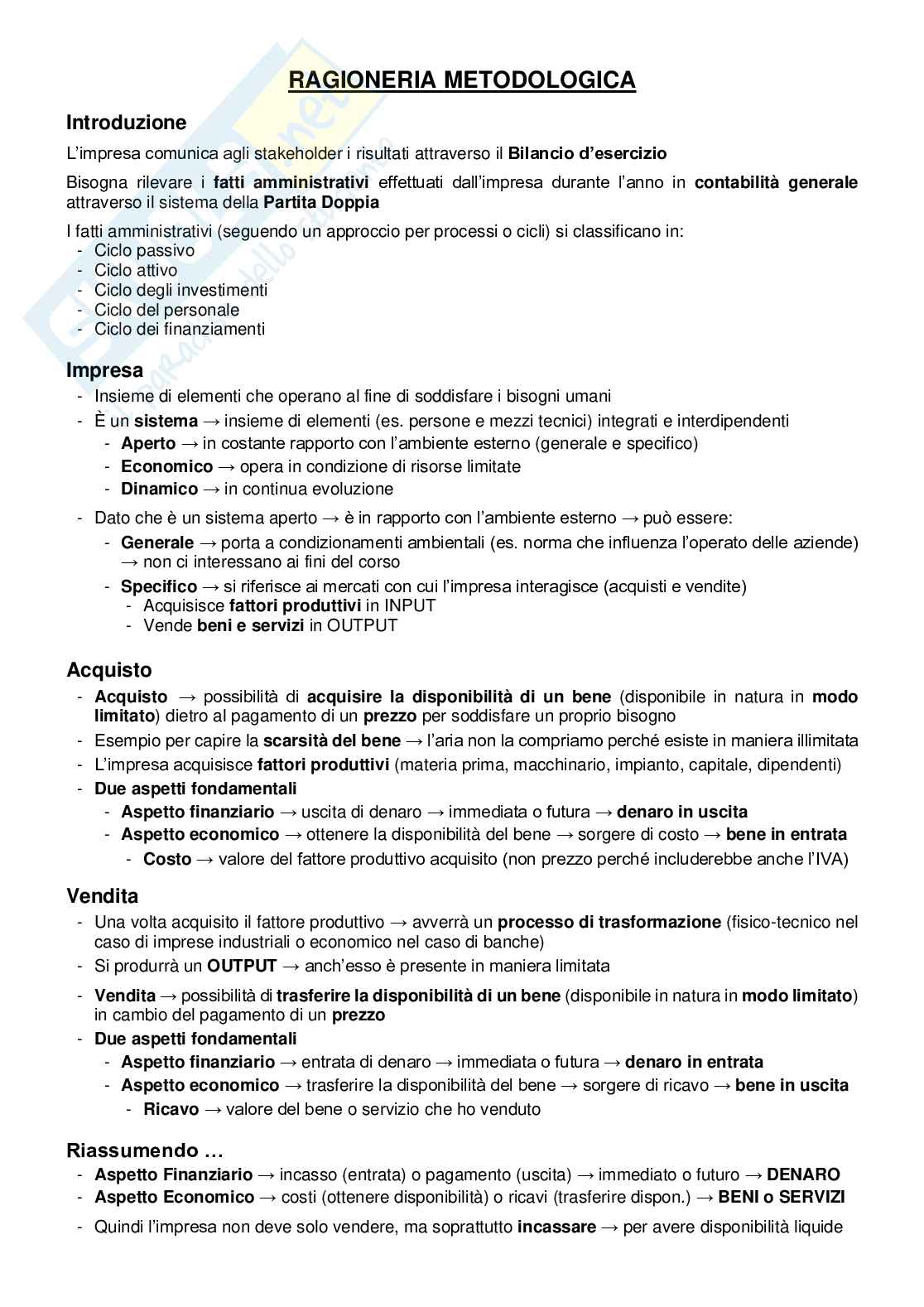 RAGIONERIA METODOLOGICA

Introduzione

L'impresa comunica agli stakeholder i risultati attraverso il Bilancio d'esercizio

Bisogna rilevare i fatti amministrativi effettuati dall'impresa durante l'anno in contabilità generale attraverso il sistema della Partita Doppia

I fatti amministrativi (seguendo un approccio per processi o cicli) si classificano in:
- Ciclo passivo
- Ciclo attivo
- Ciclo degli investimenti
- Ciclo del personale
- Ciclo dei finanziamenti

Impresa
- Insieme di elementi che operano al fine di soddisfare i bisogni umani
- È un sistema → insieme di elementi (es. persone e mezzi tecnici) integrati e interdipendenti
  - Aperto → in costante rapporto con l'ambiente esterno (generale e specifico)
  - Economico → opera in condizione di risorse limitate
  - Dinamico → in continua evoluzione
- Dato che è un sistema aperto → è in rapporto con l'ambiente esterno → può essere:
  - Generale → porta a condizionamenti ambientali (es. norma che influenza l'operato delle aziende) → non ci interessano ai fini del corso
  - Specifico → si riferisce ai mercati con cui l'impresa interagisce (acquisti e vendite)
    - Acquisisce fattori produttivi in INPUT
    - Vende beni e servizi in OUTPUT

Acquisto
- Acquisto → possibilità di acquisire la disponibilità di un bene (disponibile in natura in modo limitato) dietro al pagamento di un prezzo per soddisfare un proprio bisogno
- Esempio per capire la scarsità del bene → l'aria non la compriamo perché esiste in maniera illimitata
- L'impresa acquisisce fattori produttivi (materia prima, macchinario, impianto, capitale, dipendenti)
- Due aspetti fondamentali
  - Aspetto finanziario → uscita di denaro → immediata o futura → denaro in uscita
  - Aspetto economico → ottenere la disponibilità del bene → sorgere di costo → bene in entrata
    - Costo → valore del fattore produttivo acquisito (non prezzo perché includerebbe anche l'IVA)

Vendita
- Una volta acquisito il fattore produttivo → avverrà un processo di trasformazione (fisico-tecnico nel caso di imprese industriali o economico nel caso di banche)
- Si produrrà un OUTPUT → anch'esso è presente in maniera limitata
- Vendita → possibilità di trasferire la disponibilità di un bene (disponibile in natura in modo limitato) in cambio del pagamento di un prezzo
- Due aspetti fondamentali
  - Aspetto finanziario → entrata di denaro → immediata o futura → denaro in entrata
  - Aspetto economico → trasferire la disponibilità del bene → sorgere di ricavo → bene in uscita
    - Ricavo → valore del bene o servizio che ho venduto

Riassumendo …
- Aspetto Finanziario → incasso (entrata) o pagamento (uscita) → immediato o futuro → DENARO
- Aspetto Economico → costi (ottenere disponibilità) o ricavi (trasferire dispon.) → BENI o SERVIZI
- Quindi l'impresa non deve solo vendere, ma soprattutto incassare → per avere disponibilità liquide